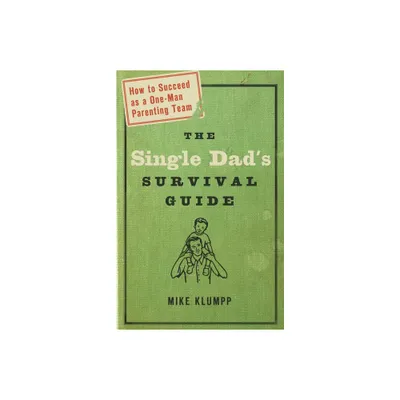 How to Succeed as a One-Man Parenting Team

THE
Single Dad's
SURVIVAL
GUIDE

MIKE KLUMPP